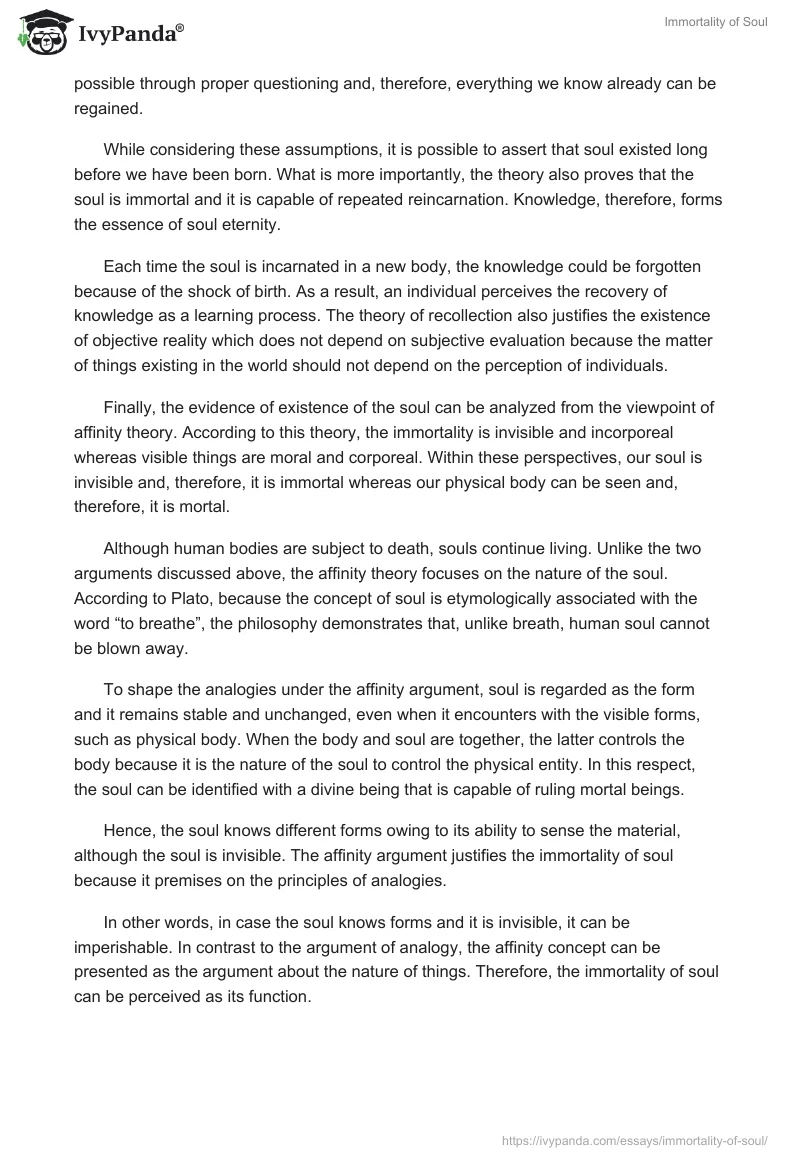 IvyPanda®

Immortality of Soul

possible through proper questioning and, therefore, everything we know already can be regained.

While considering these assumptions, it is possible to assert that soul existed long before we have been born. What is more importantly, the theory also proves that the soul is immortal and it is capable of repeated reincarnation. Knowledge, therefore, forms the essence of soul eternity.

Each time the soul is incarnated in a new body, the knowledge could be forgotten because of the shock of birth. As a result, an individual perceives the recovery of knowledge as a learning process. The theory of recollection also justifies the existence of objective reality which does not depend on subjective evaluation because the matter of things existing in the world should not depend on the perception of individuals.

Finally, the evidence of existence of the soul can be analyzed from the viewpoint of affinity theory. According to this theory, the immortality is invisible and incorporeal whereas visible things are moral and corporeal. Within these perspectives, our soul is invisible and, therefore, it is immortal whereas our physical body can be seen and, therefore, it is mortal.

Although human bodies are subject to death, souls continue living. Unlike the two arguments discussed above, the affinity theory focuses on the nature of the soul. According to Plato, because the concept of soul is etymologically associated with the word “to breathe”, the philosophy demonstrates that, unlike breath, human soul cannot be blown away.

To shape the analogies under the affinity argument, soul is regarded as the form and it remains stable and unchanged, even when it encounters with the visible forms, such as physical body. When the body and soul are together, the latter controls the body because it is the nature of the soul to control the physical entity. In this respect, the soul can be identified with a divine being that is capable of ruling mortal beings.

Hence, the soul knows different forms owing to its ability to sense the material, although the soul is invisible. The affinity argument justifies the immortality of soul because it premises on the principles of analogies.

In other words, in case the soul knows forms and it is invisible, it can be imperishable. In contrast to the argument of analogy, the affinity concept can be presented as the argument about the nature of things. Therefore, the immortality of soul can be perceived as its function.

https://ivypanda.com/essays/immortality-of-soul/